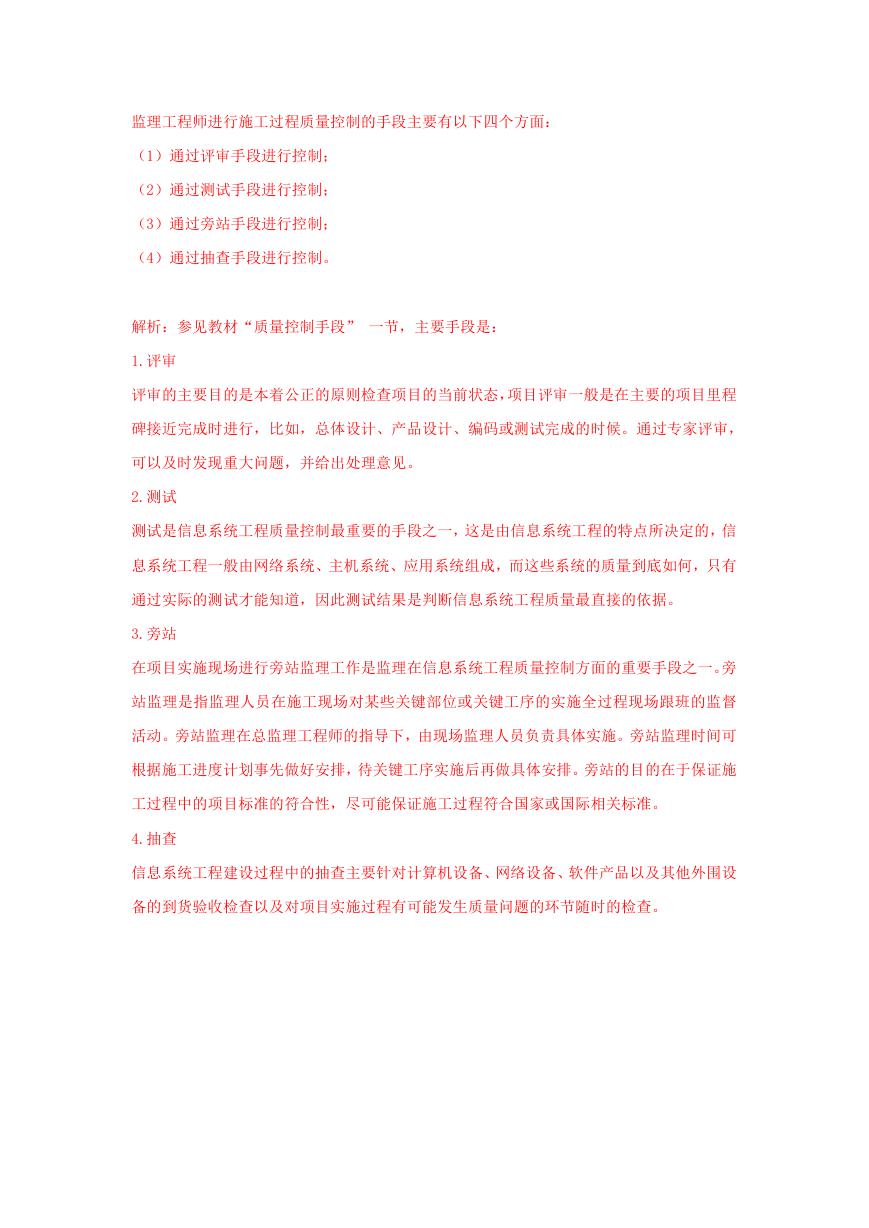 监理工程师进行施工过程质量控制的手段主要有以下四个方面：

（1）通过评审手段进行控制；

（2）通过测试手段进行控制；

（3）通过旁站手段进行控制；

（4）通过抽查手段进行控制。

解析：参见教材“质量控制手段” 一节，主要手段是：

1.评审

评审的主要目的是本着公正的原则检查项目的当前状态，项目评审一般是在主要的项目里程碑接近完成时进行，比如，总体设计、产品设计、编码或测试完成的时候。通过专家评审，可以及时发现重大问题，并给出处理意见。

2.测试

测试是信息系统工程质量控制最重要的手段之一，这是由信息系统工程的特点所决定的，信息系统工程一般由网络系统、主机系统、应用系统组成，而这些系统的质量到底如何，只有通过实际的测试才能知道，因此测试结果是判断信息系统工程质量最直接的依据。

3.旁站

在项目实施现场进行旁站监理工作是监理在信息系统工程质量控制方面的重要手段之一。旁站监理是指监理人员在施工现场对某些关键部位或关键工序的实施全过程现场跟班的监督活动。旁站监理在总监理工程师的指导下，由现场监理人员负责具体实施。旁站监理时间可根据施工进度计划事先做好安排，待关键工序实施后再做具体安排。旁站的目的在于保证施工过程中的项目标准的符合性，尽可能保证施工过程符合国家或国际相关标准。

4.抽查

信息系统工程建设过程中的抽查主要针对计算机设备、网络设备、软件产品以及其他外围设备的到货验收检查以及对项目实施过程有可能发生质量问题的环节随时的检查。